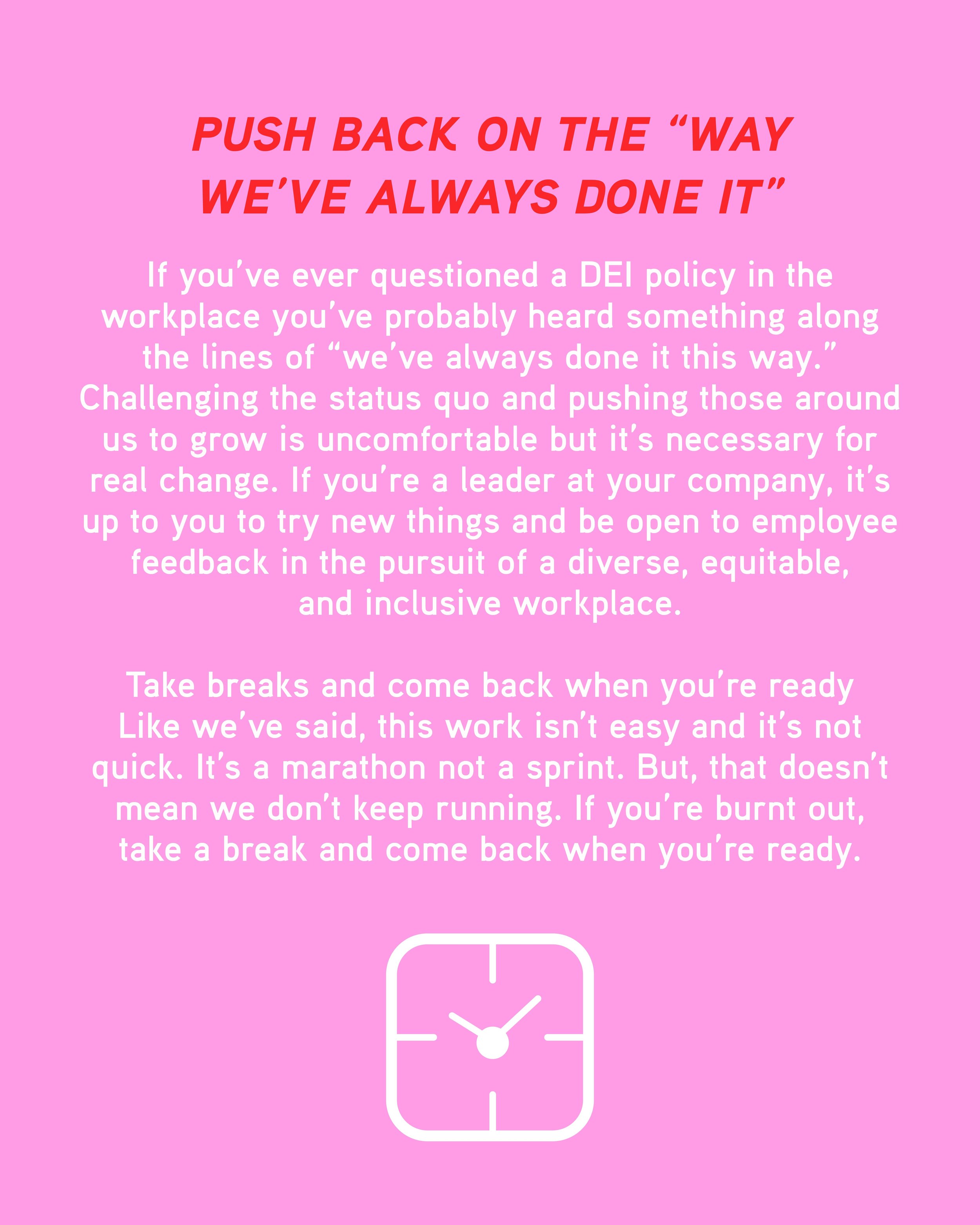 PUSH BACK ON THE "WAY WE'VE ALWAYS DONE IT"

If you've ever questioned a DEI policy in the workplace you've probably heard something along the lines of "we've always done it this way." Challenging the status quo and pushing those around us to grow is uncomfortable but it's necessary for real change. If you're a leader at your company, it's up to you to try new things and be open to employee feedback in the pursuit of a diverse, equitable, and inclusive workplace.

Take breaks and come back when you're ready
Like we've said, this work isn't easy and it's not quick. It's a marathon not a sprint. But, that doesn't mean we don't keep running. If you're burnt out, take a break and come back when you're ready.